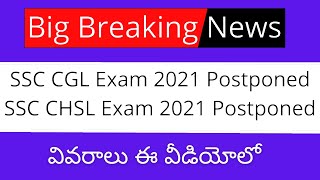 Big Breaking News

SSC CGL Exam 2021 Postponed
SSC CHSL Exam 2021 Postponed

వివరాలు ఈ వీడియోలో